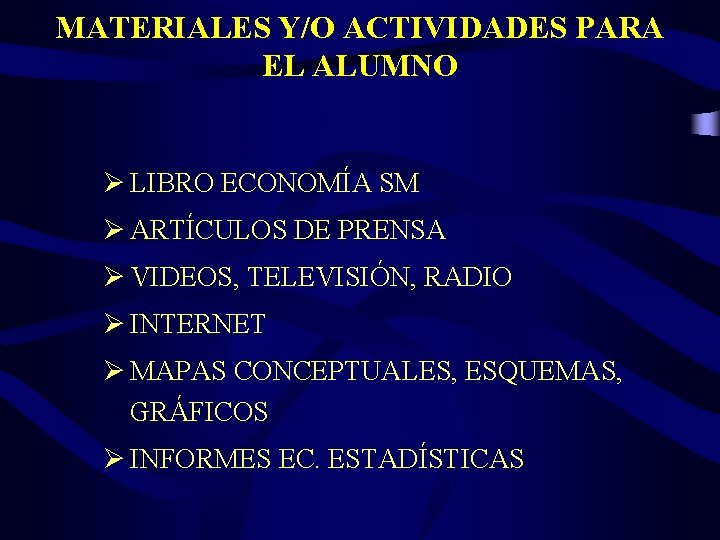 MATERIALES Y/O ACTIVIDADES PARA EL ALUMNO

➢ LIBRO ECONOMÍA SM
➢ ARTÍCULOS DE PRENSA
➢ VIDEOS, TELEVISIÓN, RADIO
➢ INTERNET
➢ MAPAS CONCEPTUALES, ESQUEMAS, GRÁFICOS
➢ INFORMES EC. ESTADÍSTICAS